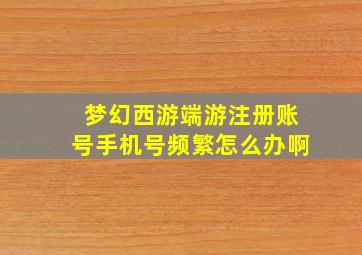 梦幻西游端游注册账号手机号频繁怎么办啊